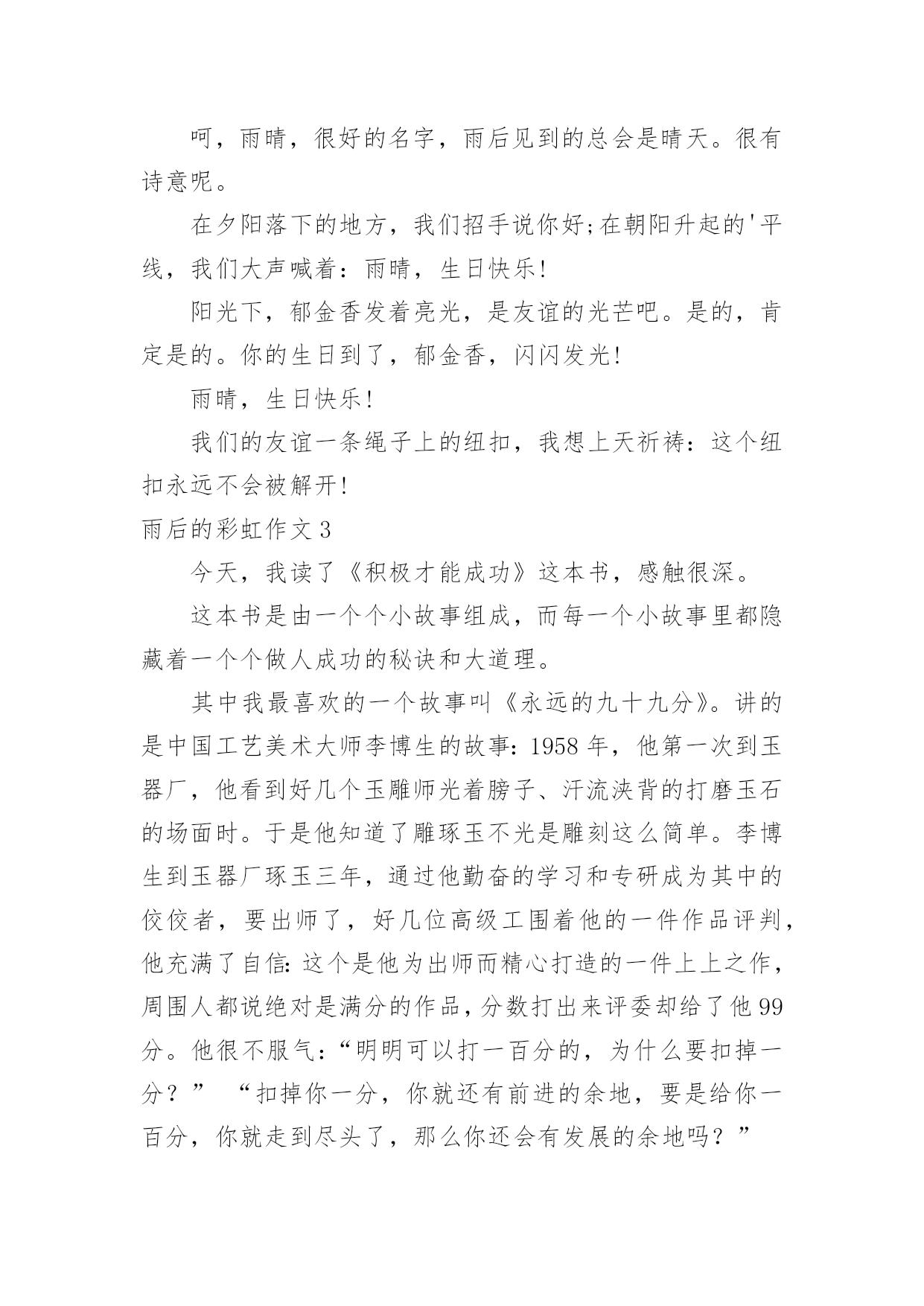 呵，雨晴，很好的名字，雨后见到的总会是晴天。很有诗意呢。

在夕阳落下的地方，我们招手说你好;在朝阳升起的'平线，我们大声喊着：雨晴，生日快乐!

阳光下，郁金香发着亮光，是友谊的光芒吧。是的，肯定是的。你的生日到了，郁金香，闪闪发光!

雨晴，生日快乐!

我们的友谊一条绳子上的纽扣，我想上天祈祷：这个纽扣永远不会被解开!

雨后的彩虹作文3

今天，我读了《积极才能成功》这本书，感触很深。

这本书是由一个个小故事组成，而每一个小故事里都隐藏着一个个做人成功的秘诀和大道理。

其中我最喜欢的一个故事叫《永远的九十九分》。讲的是中国工艺美术大师李博生的故事：1958年，他第一次到玉器厂，他看到好几个玉雕师光着膀子、汗流浃背的打磨玉石的场面时。于是他知道了雕琢玉不光是雕刻这么简单。李博生到玉器厂琢玉三年，通过他勤奋的学习和专研成为其中的佼佼者，要出师了，好几位高级工围着他的一件作品评判，他充满了自信：这个是他为出师而精心打造的一件上上之作，周围人都说绝对是满分的作品，分数打出来评委却给了他99分。他很不服气：“明明可以打一百分的，为什么要扣掉一分？” “扣掉你一分，你就还有前进的余地，要是给你一百分，你就走到尽头了，那么你还会有发展的余地吗？”